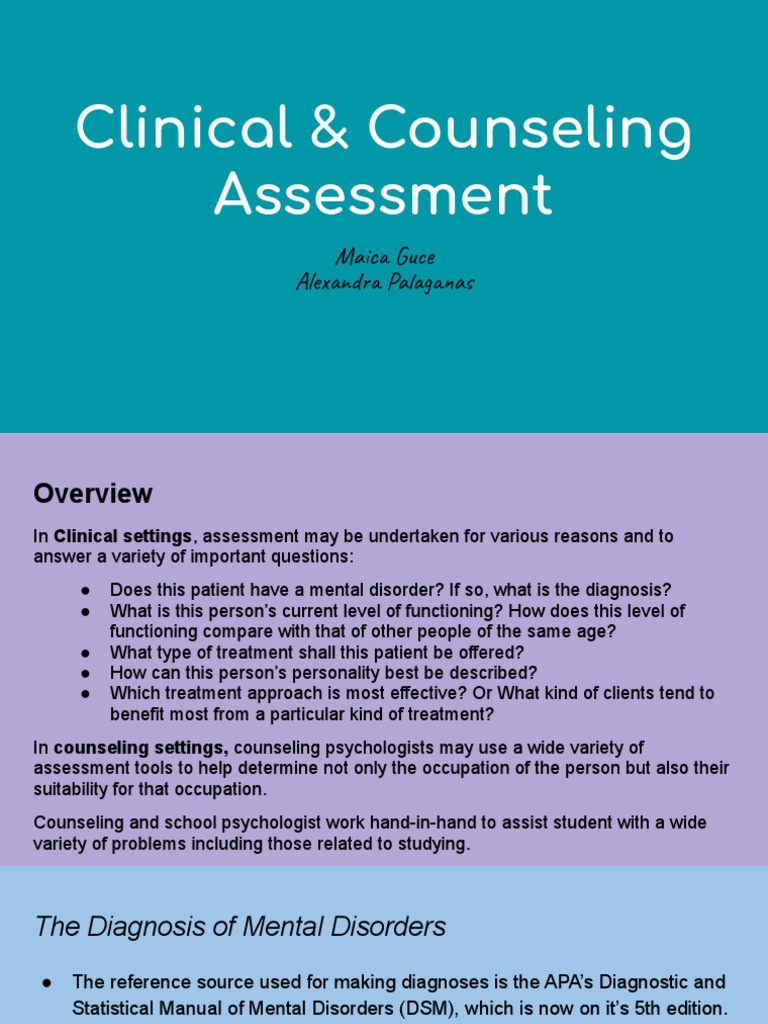 Clinical & Counseling Assessment

Maica Guce
Alexandra Palaganas

Overview

In Clinical settings, assessment may be undertaken for various reasons and to answer a variety of important questions:

● Does this patient have a mental disorder? If so, what is the diagnosis?
● What is this person's current level of functioning? How does this level of functioning compare with that of other people of the same age?
● What type of treatment shall this patient be offered?
● How can this person's personality best be described?
● Which treatment approach is most effective? Or What kind of clients tend to benefit most from a particular kind of treatment?

In counseling settings, counseling psychologists may use a wide variety of assessment tools to help determine not only the occupation of the person but also their suitability for that occupation.

Counseling and school psychologist work hand-in-hand to assist student with a wide variety of problems including those related to studying.

The Diagnosis of Mental Disorders

● The reference source used for making diagnoses is the APA's Diagnostic and Statistical Manual of Mental Disorders (DSM), which is now on it's 5th edition.